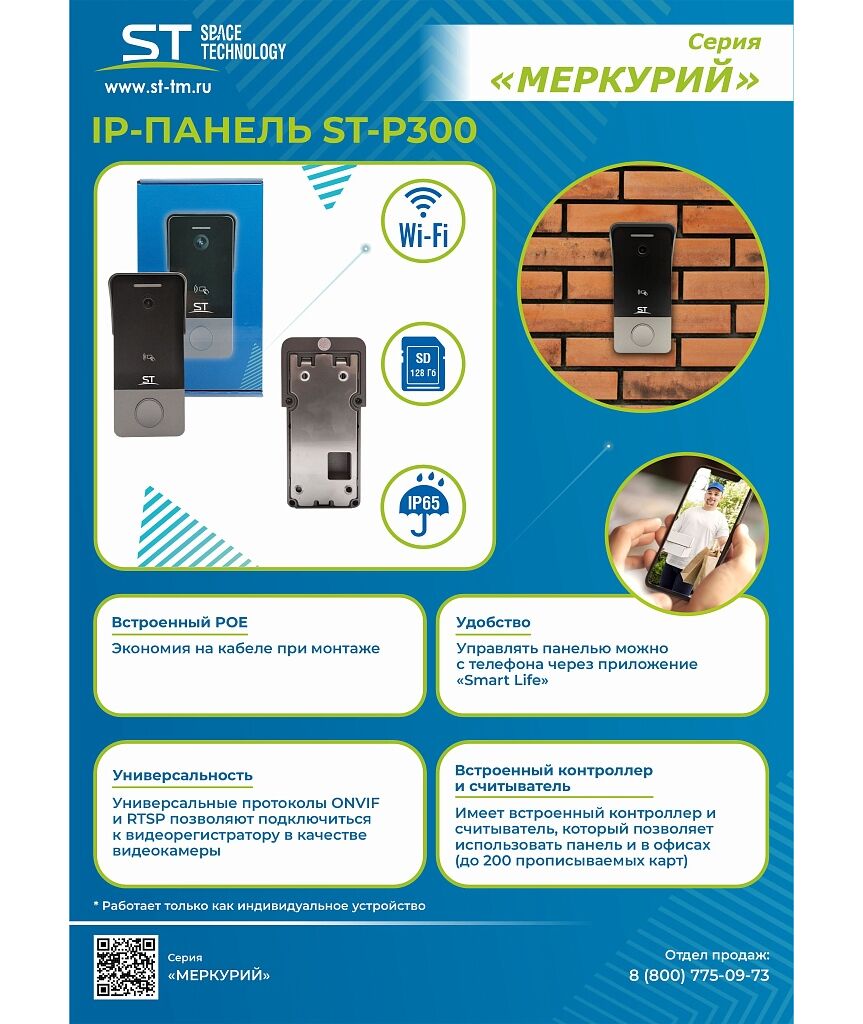 ST SPACE TECHNOLOGY
www.st-tm.ru

Серия
«МЕРКУРИЙ»

IP-ПАНЕЛЬ ST-P300

ST

ST

Wi-Fi

SD
128 Гб

IP65

Встроенный POE
Экономия на кабеле при монтаже

Удобство
Управлять панелью можно с телефона через приложение «Smart Life»

Универсальность
Универсальные протоколы ONVIF и RTSP позволяют подключиться к видеорегистратору в качестве видеокамеры

Встроенный контроллер и считыватель
Имеет встроенный контроллер и считыватель, который позволяет использовать панель и в офисах (до 200 прописываемых карт)

* Работает только как индивидуальное устройство

Серия
«МЕРКУРИЙ»

Отдел продаж:
8 (800) 775-09-73